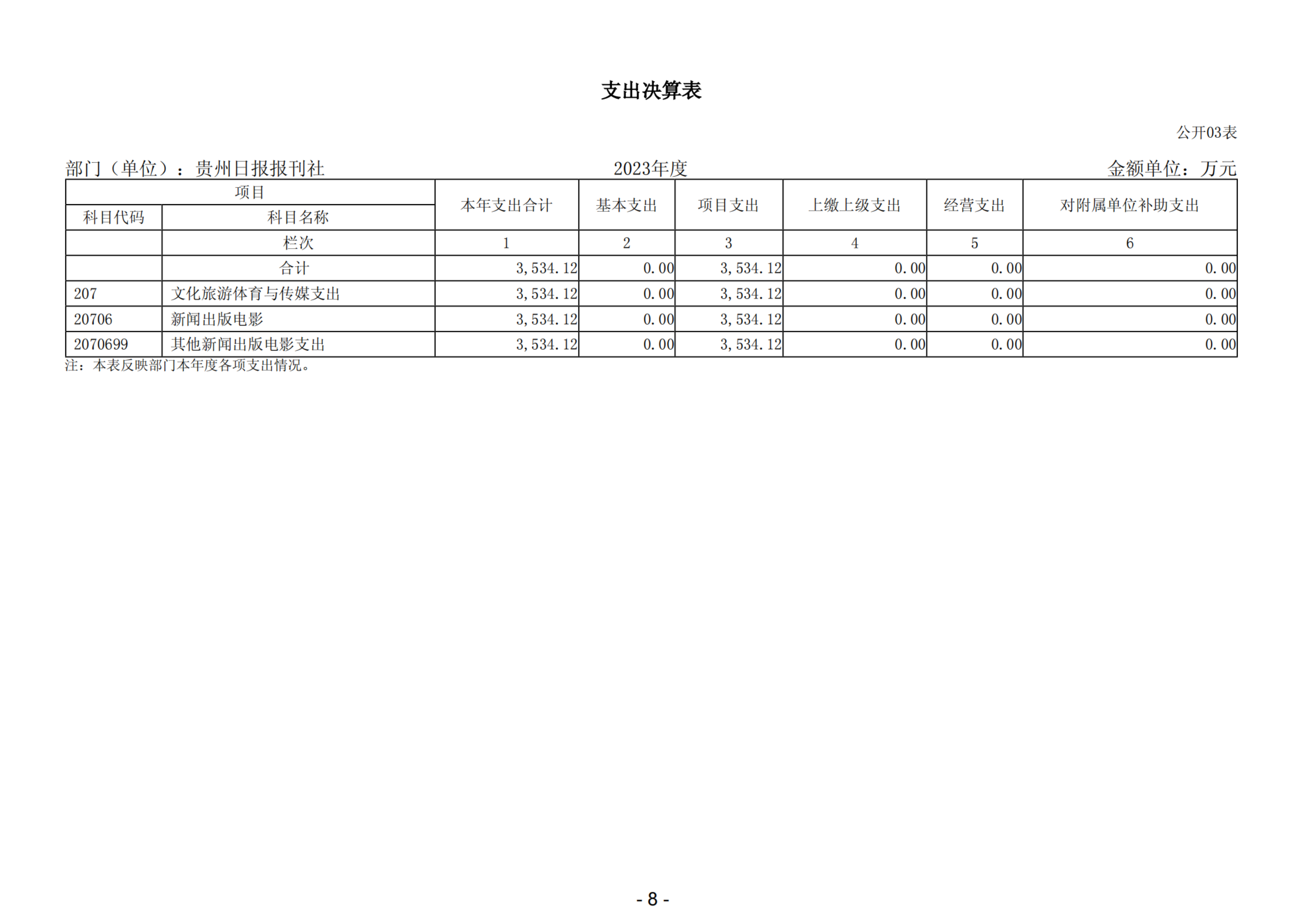 支出决算表

公开03表

部门（单位）：贵州日报报刊社　　2023年度　　金额单位：万元

| 项目 | | 本年支出合计 | 基本支出 | 项目支出 | 上缴上级支出 | 经营支出 | 对附属单位补助支出 |
|---|---|---|---|---|---|---|---|
| 科目代码 | 科目名称 | | | | | | |
| | 栏次 | 1 | 2 | 3 | 4 | 5 | 6 |
| | 合计 | 3,534.12 | 0.00 | 3,534.12 | 0.00 | 0.00 | 0.00 |
| 207 | 文化旅游体育与传媒支出 | 3,534.12 | 0.00 | 3,534.12 | 0.00 | 0.00 | 0.00 |
| 20706 | 新闻出版电影 | 3,534.12 | 0.00 | 3,534.12 | 0.00 | 0.00 | 0.00 |
| 2070699 | 其他新闻出版电影支出 | 3,534.12 | 0.00 | 3,534.12 | 0.00 | 0.00 | 0.00 |

注：本表反映部门本年度各项支出情况。

- 8 -